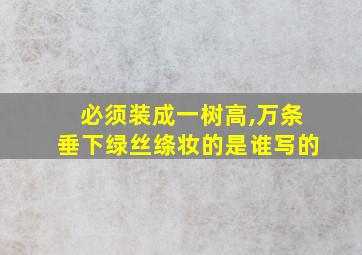 必须装成一树高,万条垂下绿丝绦妆的是谁写的